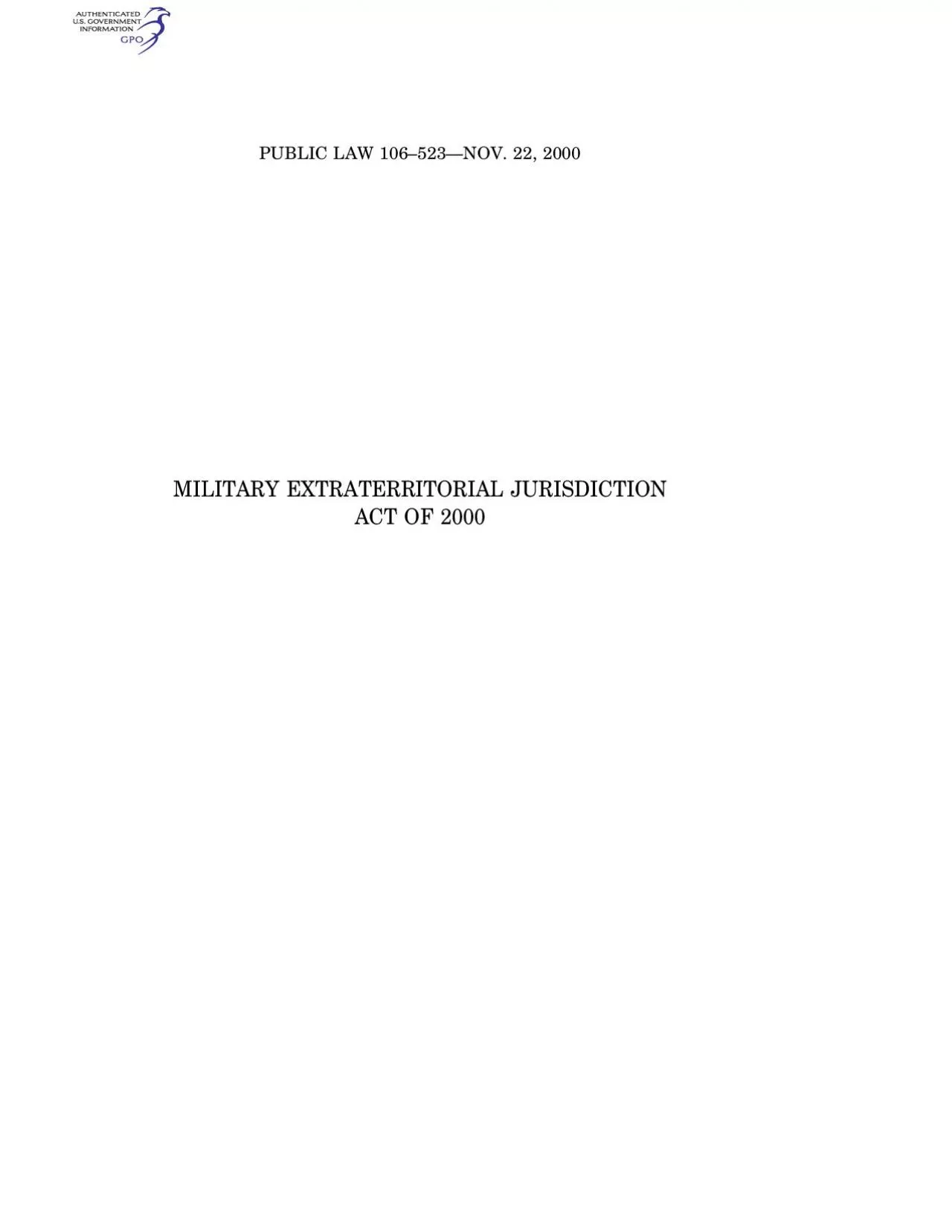 AUTHENTICATED
U.S. GOVERNMENT
INFORMATION
GPO

PUBLIC LAW 106–523—NOV. 22, 2000

MILITARY EXTRATERRITORIAL JURISDICTION ACT OF 2000